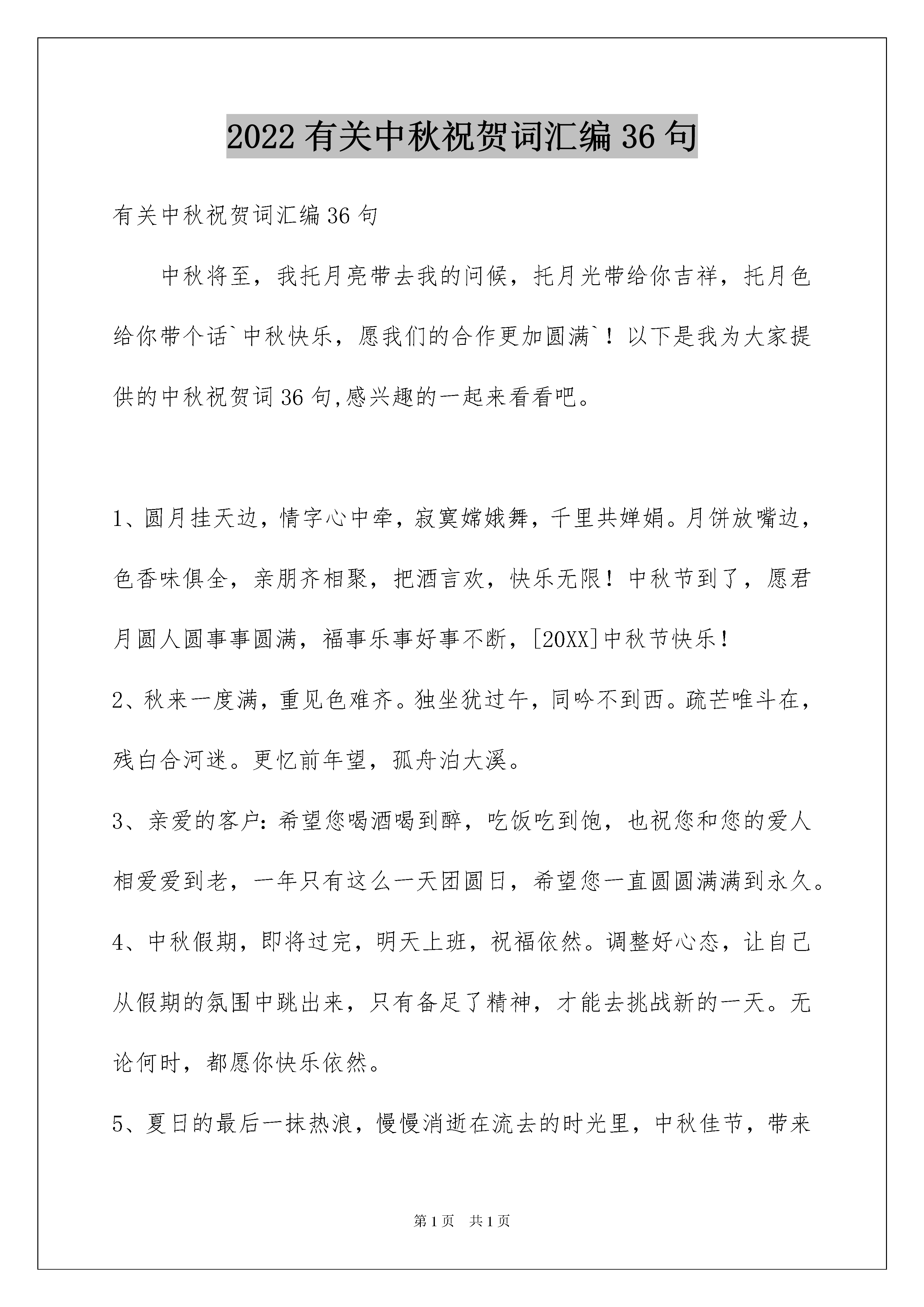 2022有关中秋祝贺词汇编36句

有关中秋祝贺词汇编36句

中秋将至，我托月亮带去我的问候，托月光带给你吉祥，托月色给你带个话`中秋快乐，愿我们的合作更加圆满`！以下是我为大家提供的中秋祝贺词36句,感兴趣的一起来看看吧。

1、圆月挂天边，情字心中牵，寂寞嫦娥舞，千里共婵娟。月饼放嘴边，色香味俱全，亲朋齐相聚，把酒言欢，快乐无限！中秋节到了，愿君月圆人圆事事圆满，福事乐事好事不断，[20XX]中秋节快乐！

2、秋来一度满，重见色难齐。独坐犹过午，同吟不到西。疏芒唯斗在，残白合河迷。更忆前年望，孤舟泊大溪。

3、亲爱的客户：希望您喝酒喝到醉，吃饭吃到饱，也祝您和您的爱人相爱爱到老，一年只有这么一天团圆日，希望您一直圆圆满满到永久。

4、中秋假期，即将过完，明天上班，祝福依然。调整好心态，让自己从假期的氛围中跳出来，只有备足了精神，才能去挑战新的一天。无论何时，都愿你快乐依然。

5、夏日的最后一抹热浪，慢慢消逝在流去的时光里，中秋佳节，带来

第1页 共1页